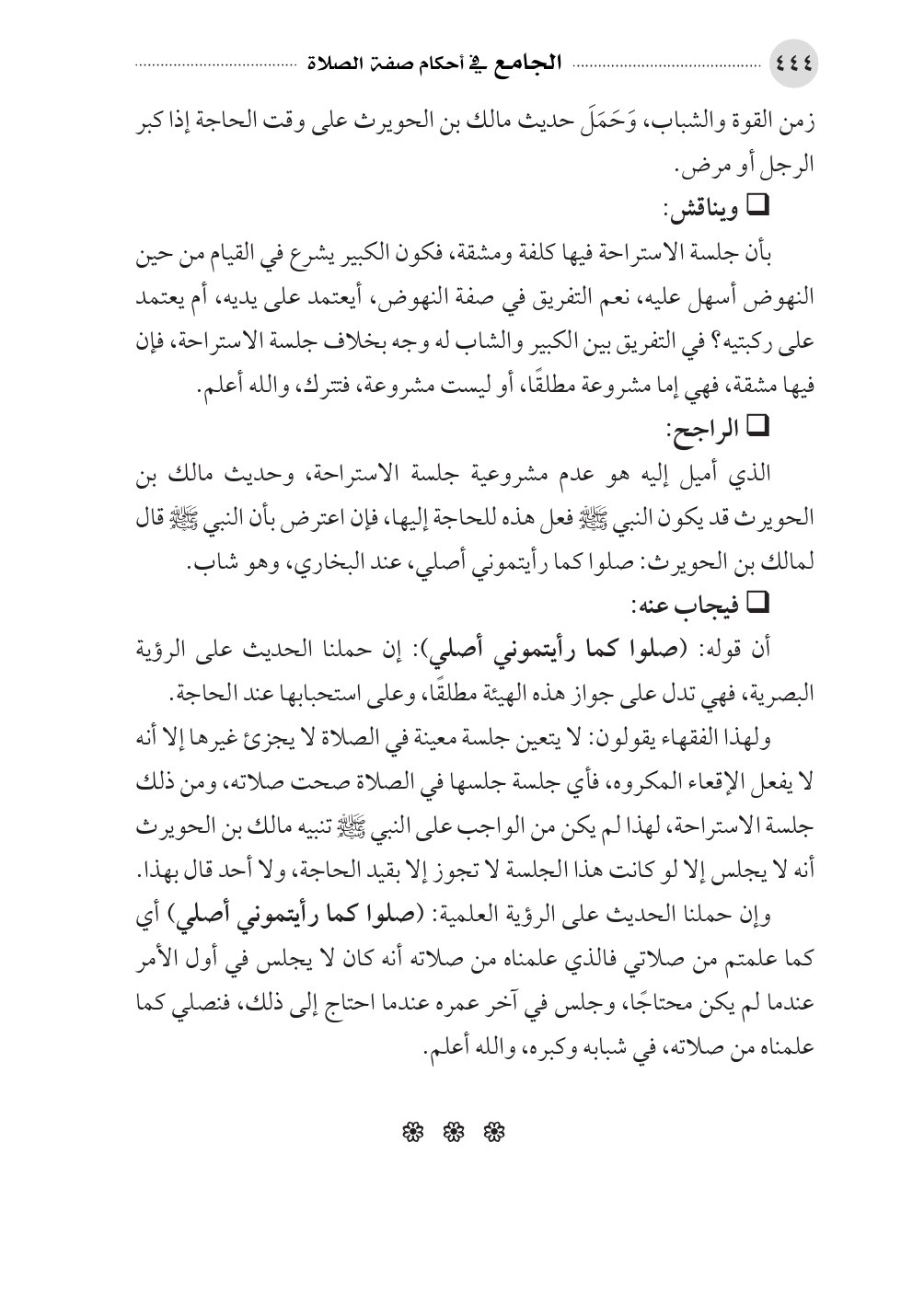 ٤٤٤ الجامع في أحكام صفة الصلاة

زمن القوة والشباب، وَحَمَلَ حديث مالك بن الحويرث على وقت الحاجة إذا كبر الرجل أو مرض.

❑ ويناقش:

بأن جلسة الاستراحة فيها كلفة ومشقة، فكون الكبير يشرع في القيام من حين النهوض أسهل عليه، نعم التفريق في صفة النهوض، أيعتمد على يديه، أم يعتمد على ركبتيه؟ في التفريق بين الكبير والشاب له وجه بخلاف جلسة الاستراحة، فإن فيها مشقة، فهي إما مشروعة مطلقًا، أو ليست مشروعة، فتترك، والله أعلم.

❑ الراجح:

الذي أميل إليه هو عدم مشروعية جلسة الاستراحة، وحديث مالك بن الحويرث قد يكون النبي ﷺ فعل هذه للحاجة إليها، فإن اعترض بأن النبي ﷺ قال لمالك بن الحويرث: صلوا كما رأيتموني أصلي، عند البخاري، وهو شاب.

❑ فيجاب عنه:

أن قوله: (صلوا كما رأيتموني أصلي): إن حملنا الحديث على الرؤية البصرية، فهي تدل على جواز هذه الهيئة مطلقًا، وعلى استحبابها عند الحاجة.

ولهذا الفقهاء يقولون: لا يتعين جلسة معينة في الصلاة لا يجزئ غيرها إلا أنه لا يفعل الإقعاء المكروه، فأي جلسة جلسها في الصلاة صحت صلاته، ومن ذلك جلسة الاستراحة، لهذا لم يكن من الواجب على النبي ﷺ تنبيه مالك بن الحويرث أنه لا يجلس إلا لو كانت هذا الجلسة لا تجوز إلا بقيد الحاجة، ولا أحد قال بهذا.

وإن حملنا الحديث على الرؤية العلمية: (صلوا كما رأيتموني أصلي) أي كما علمتم من صلاتي فالذي علمناه من صلاته أنه كان لا يجلس في أول الأمر عندما لم يكن محتاجًا، وجلس في آخر عمره عندما احتاج إلى ذلك، فنصلي كما علمناه من صلاته، في شبابه وكبره، والله أعلم.

❁ ❁ ❁